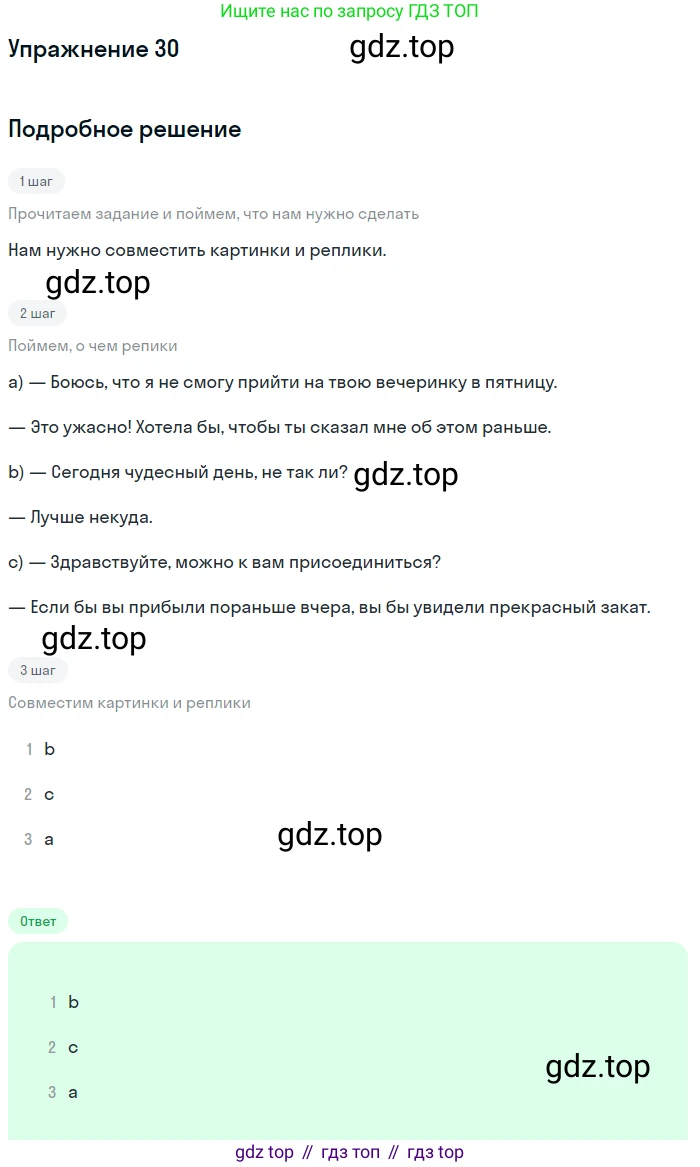 Ищите нас по запросу ГДЗ ТОП

Упражнение 30

gdz.top

Подробное решение

1 шаг

Прочитаем задание и поймем, что нам нужно сделать

Нам нужно совместить картинки и реплики.

gdz.top

2 шаг

Поймем, о чем репики

a) — Боюсь, что я не смогу прийти на твою вечеринку в пятницу.

— Это ужасно! Хотела бы, чтобы ты сказал мне об этом раньше.

b) — Сегодня чудесный день, не так ли? gdz.top

— Лучше некуда.

c) — Здравствуйте, можно к вам присоединиться?

— Если бы вы прибыли пораньше вчера, вы бы увидели прекрасный закат.

gdz.top

3 шаг

Совместим картинки и реплики

1 b

2 c

3 a

gdz.top

Ответ

1 b

2 c

3 a

gdz.top

gdz top // гдз топ // гдз top